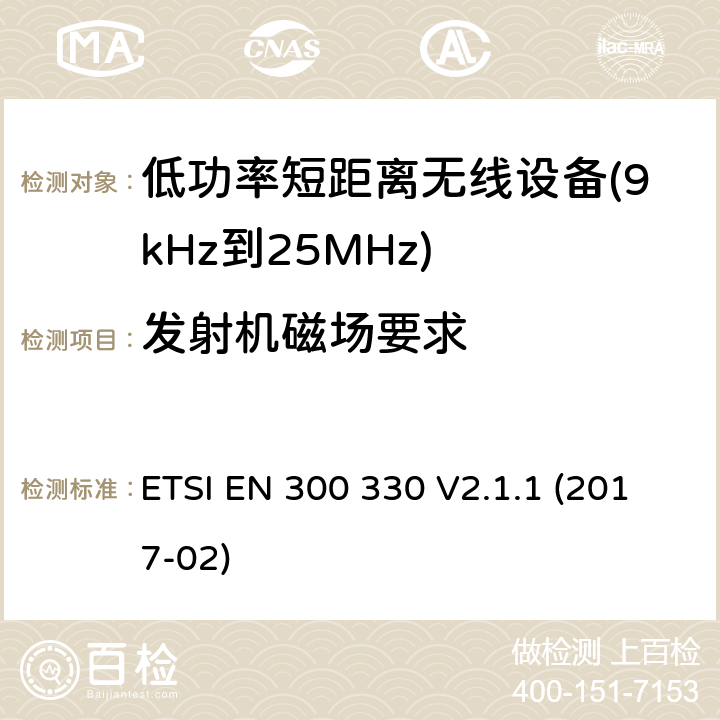 MA CNAS ilac-MRA

检测对象： 低功率短距离无线设备(9kHz到25MHz)

检测项目： 发射机磁场要求

检测标准： ETSI EN 300 330 V2.1.1 (2017-02)

百检 Baijiantest.com

做检测 上百检
400-151-7153